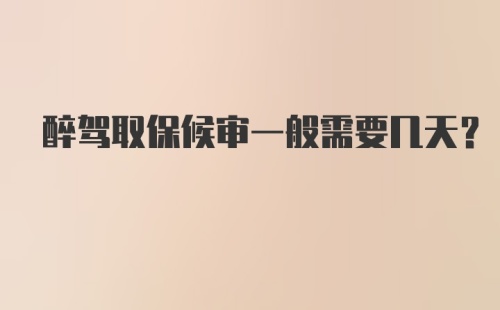 醉驾取保候审一般需要几天?